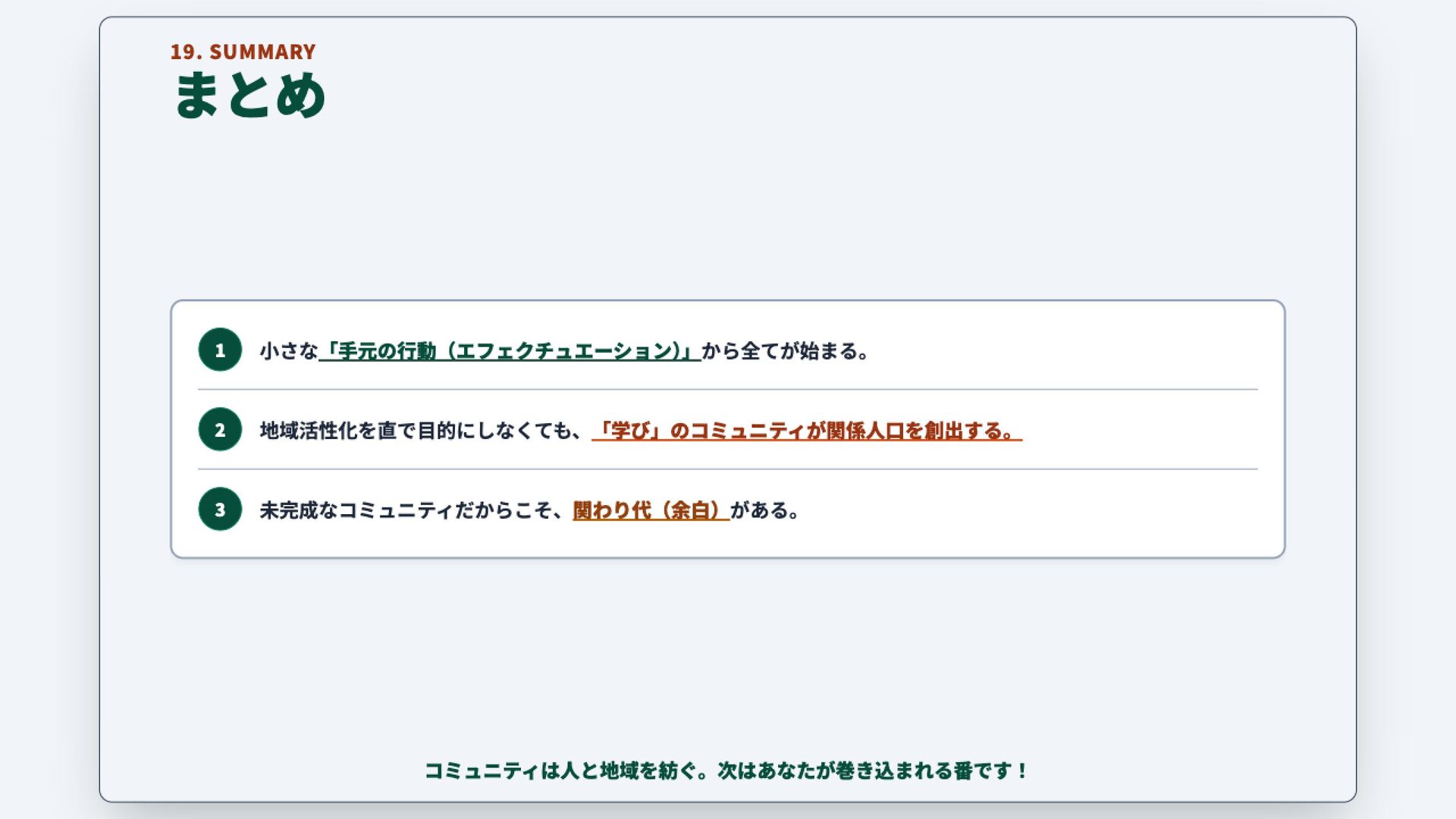 19. SUMMARY
まとめ

1 小さな「手元の行動（エフェクチュエーション）」から全てが始まる。

2 地域活性化を直で目的にしなくても、「学び」のコミュニティが関係人口を創出する。

3 未完成なコミュニティだからこそ、関わり代（余白）がある。

コミュニティは人と地域を紡ぐ。次はあなたが巻き込まれる番です！